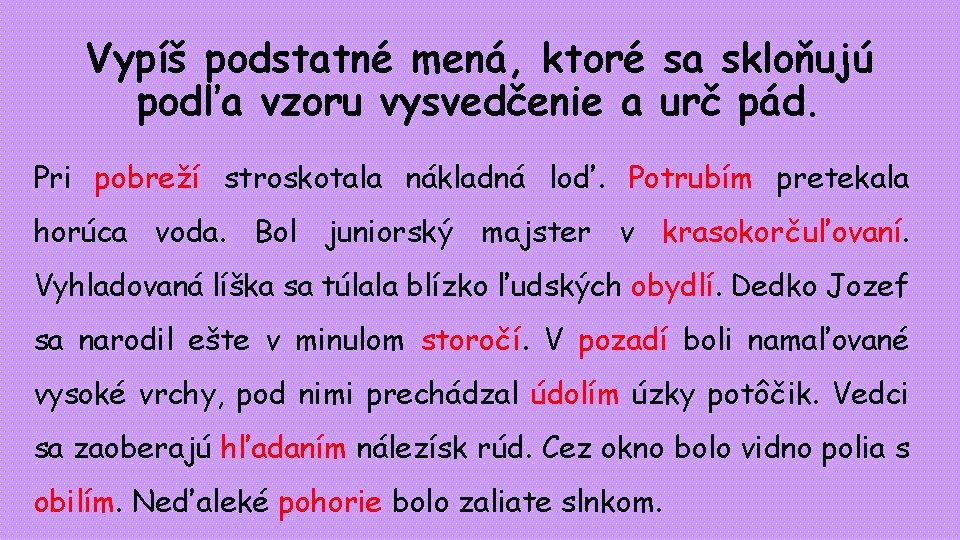 Vypíš podstatné mená, ktoré sa skloňujú podľa vzoru vysvedčenie a urč pád.

Pri pobreží stroskotala nákladná loď. Potrubím pretekala horúca voda. Bol juniorský majster v krasokorčuľovaní. Vyhladovaná líška sa túlala blízko ľudských obydlí. Dedko Jozef sa narodil ešte v minulom storočí. V pozadí boli namaľované vysoké vrchy, pod nimi prechádzal údolím úzky potôčik. Vedci sa zaoberajú hľadaním nálezísk rúd. Cez okno bolo vidno polia s obilím. Neďaleké pohorie bolo zaliate slnkom.